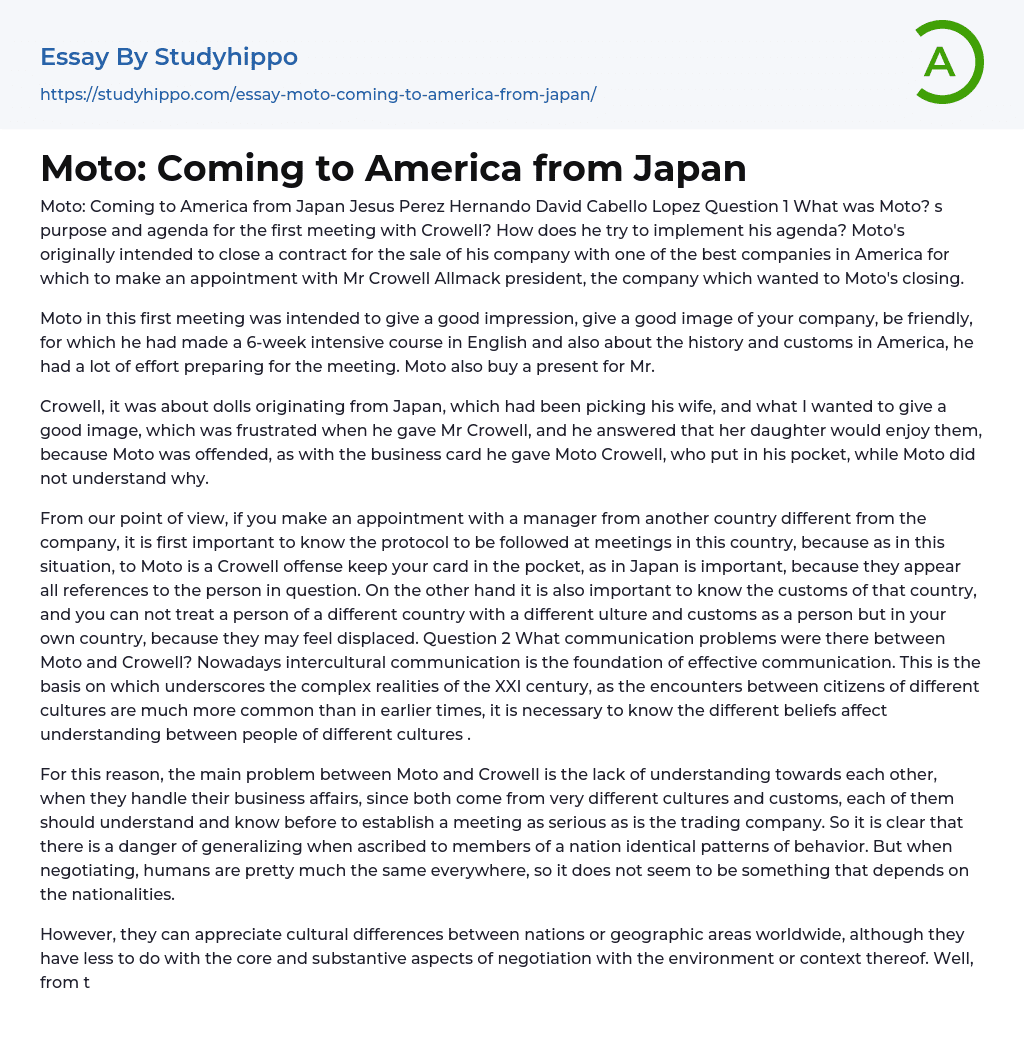 Essay By Studyhippo

https://studyhippo.com/essay-moto-coming-to-america-from-japan/

A

Moto: Coming to America from Japan

Moto: Coming to America from Japan Jesus Perez Hernando David Cabello Lopez Question 1 What was Moto? s purpose and agenda for the first meeting with Crowell? How does he try to implement his agenda? Moto's originally intended to close a contract for the sale of his company with one of the best companies in America for which to make an appointment with Mr Crowell Allmack president, the company which wanted to Moto's closing.

Moto in this first meeting was intended to give a good impression, give a good image of your company, be friendly, for which he had made a 6-week intensive course in English and also about the history and customs in America, he had a lot of effort preparing for the meeting. Moto also buy a present for Mr.

Crowell, it was about dolls originating from Japan, which had been picking his wife, and what I wanted to give a good image, which was frustrated when he gave Mr Crowell, and he answered that her daughter would enjoy them, because Moto was offended, as with the business card he gave Moto Crowell, who put in his pocket, while Moto did not understand why.

From our point of view, if you make an appointment with a manager from another country different from the company, it is first important to know the protocol to be followed at meetings in this country, because as in this situation, to Moto is a Crowell offense keep your card in the pocket, as in Japan is important, because they appear all references to the person in question. On the other hand it is also important to know the customs of that country, and you can not treat a person of a different country with a different ulture and customs as a person but in your own country, because they may feel displaced. Question 2 What communication problems were there between Moto and Crowell? Nowadays intercultural communication is the foundation of effective communication. This is the basis on which underscores the complex realities of the XXI century, as the encounters between citizens of different cultures are much more common than in earlier times, it is necessary to know the different beliefs affect understanding between people of different cultures .

For this reason, the main problem between Moto and Crowell is the lack of understanding towards each other, when they handle their business affairs, since both come from very different cultures and customs, each of them should understand and know before to establish a meeting as serious as is the trading company. So it is clear that there is a danger of generalizing when ascribed to members of a nation identical patterns of behavior. But when negotiating, humans are pretty much the same everywhere, so it does not seem to be something that depends on the nationalities.

However, they can appreciate cultural differences between nations or geographic areas worldwide, although they have less to do with the core and substantive aspects of negotiation with the environment or context thereof. Well, from t